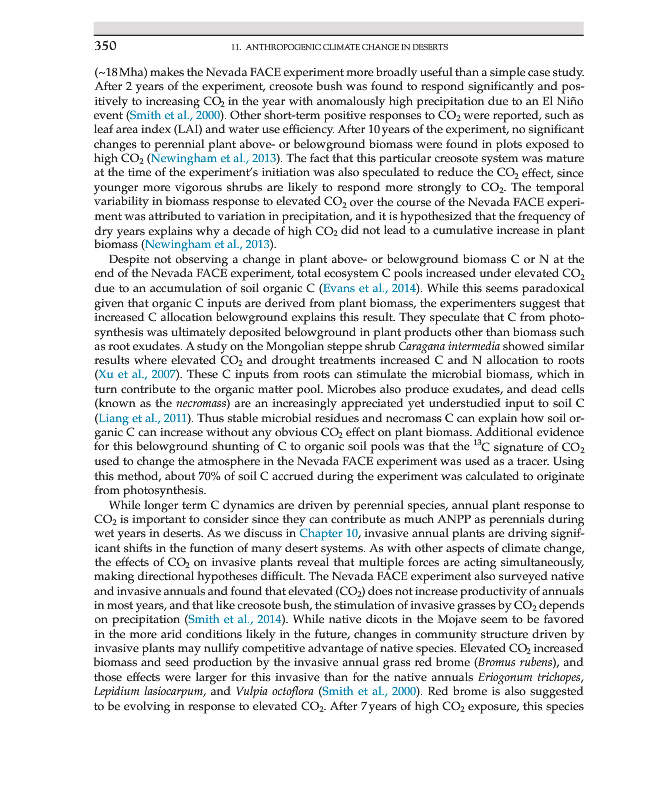 350 11. ANTHROPOGENIC CLIMATE CHANGE IN DESERTS

(~18 Mha) makes the Nevada FACE experiment more broadly useful than a simple case study. After 2 years of the experiment, creosote bush was found to respond significantly and positively to increasing $CO_2$ in the year with anomalously high precipitation due to an El Niño event (Smith et al., 2000). Other short-term positive responses to $CO_2$ were reported, such as leaf area index (LAI) and water use efficiency. After 10 years of the experiment, no significant changes to perennial plant above- or belowground biomass were found in plots exposed to high $CO_2$ (Newingham et al., 2013). The fact that this particular creosote system was mature at the time of the experiment's initiation was also speculated to reduce the $CO_2$ effect, since younger more vigorous shrubs are likely to respond more strongly to $CO_2$. The temporal variability in biomass response to elevated $CO_2$ over the course of the Nevada FACE experiment was attributed to variation in precipitation, and it is hypothesized that the frequency of dry years explains why a decade of high $CO_2$ did not lead to a cumulative increase in plant biomass (Newingham et al., 2013).

Despite not observing a change in plant above- or belowground biomass C or N at the end of the Nevada FACE experiment, total ecosystem C pools increased under elevated $CO_2$ due to an accumulation of soil organic C (Evans et al., 2014). While this seems paradoxical given that organic C inputs are derived from plant biomass, the experimenters suggest that increased C allocation belowground explains this result. They speculate that C from photosynthesis was ultimately deposited belowground in plant products other than biomass such as root exudates. A study on the Mongolian steppe shrub Caragana intermedia showed similar results where elevated $CO_2$ and drought treatments increased C and N allocation to roots (Xu et al., 2007). These C inputs from roots can stimulate the microbial biomass, which in turn contribute to the organic matter pool. Microbes also produce exudates, and dead cells (known as the necromass) are an increasingly appreciated yet understudied input to soil C (Liang et al., 2011). Thus stable microbial residues and necromass C can explain how soil organic C can increase without any obvious $CO_2$ effect on plant biomass. Additional evidence for this belowground shunting of C to organic soil pools was that the $^{13}C$ signature of $CO_2$ used to change the atmosphere in the Nevada FACE experiment was used as a tracer. Using this method, about 70% of soil C accrued during the experiment was calculated to originate from photosynthesis.

While longer term C dynamics are driven by perennial species, annual plant response to $CO_2$ is important to consider since they can contribute as much ANPP as perennials during wet years in deserts. As we discuss in Chapter 10, invasive annual plants are driving significant shifts in the function of many desert systems. As with other aspects of climate change, the effects of $CO_2$ on invasive plants reveal that multiple forces are acting simultaneously, making directional hypotheses difficult. The Nevada FACE experiment also surveyed native and invasive annuals and found that elevated ($CO_2$) does not increase productivity of annuals in most years, and that like creosote bush, the stimulation of invasive grasses by $CO_2$ depends on precipitation (Smith et al., 2014). While native dicots in the Mojave seem to be favored in the more arid conditions likely in the future, changes in community structure driven by invasive plants may nullify competitive advantage of native species. Elevated $CO_2$ increased biomass and seed production by the invasive annual grass red brome (Bromus rubens), and those effects were larger for this invasive than for the native annuals Eriogonum trichopes, Lepidium lasiocarpum, and Vulpia octoflora (Smith et al., 2000). Red brome is also suggested to be evolving in response to elevated $CO_2$. After 7 years of high $CO_2$ exposure, this species